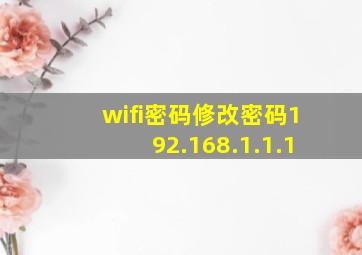 wifi密码修改密码192.168.1.1.1